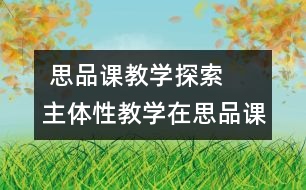 思品课教学探索
主体性教学在思品课